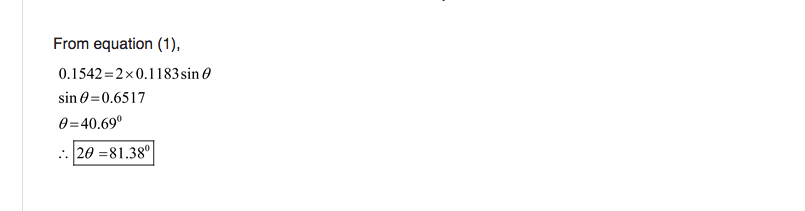 From equation (1),

$0.1542 = 2 \times 0.1183 \sin\theta$

$\sin\theta = 0.6517$

$\theta = 40.69^0$

$\therefore \boxed{2\theta = 81.38^0}$